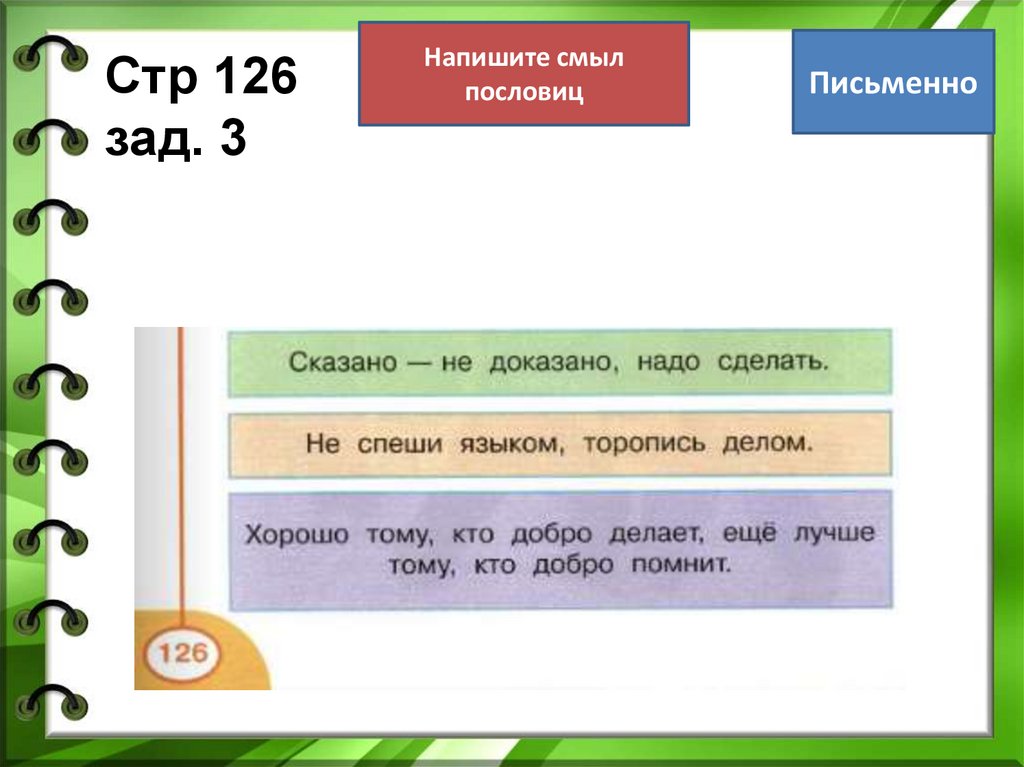 Стр 126
зад. 3

Напишите смыл пословиц

Письменно

Сказано — не доказано, надо сделать.

Не спеши языком, торопись делом.

Хорошо тому, кто добро делает, ещё лучше тому, кто добро помнит.

126